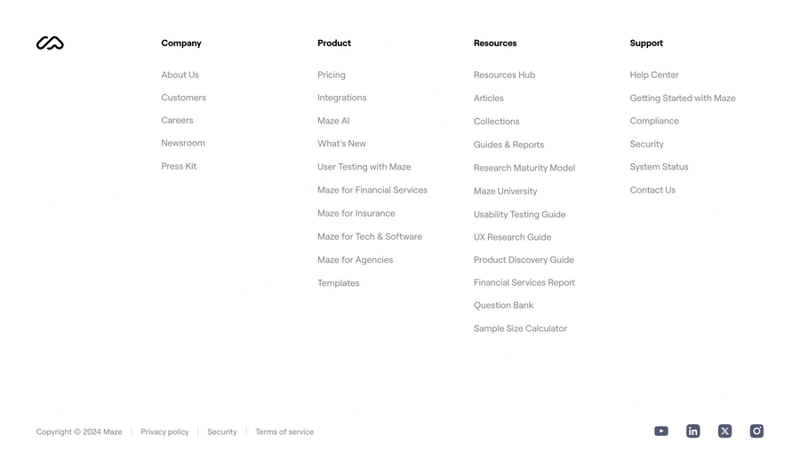 Company

About Us
Customers
Careers
Newsroom
Press Kit

Product

Pricing
Integrations
Maze AI
What's New
User Testing with Maze
Maze for Financial Services
Maze for Insurance
Maze for Tech & Software
Maze for Agencies
Templates

Resources

Resources Hub
Articles
Collections
Guides & Reports
Research Maturity Model
Maze University
Usability Testing Guide
UX Research Guide
Product Discovery Guide
Financial Services Report
Question Bank
Sample Size Calculator

Support

Help Center
Getting Started with Maze
Compliance
Security
System Status
Contact Us

Copyright © 2024 Maze | Privacy policy | Security | Terms of service